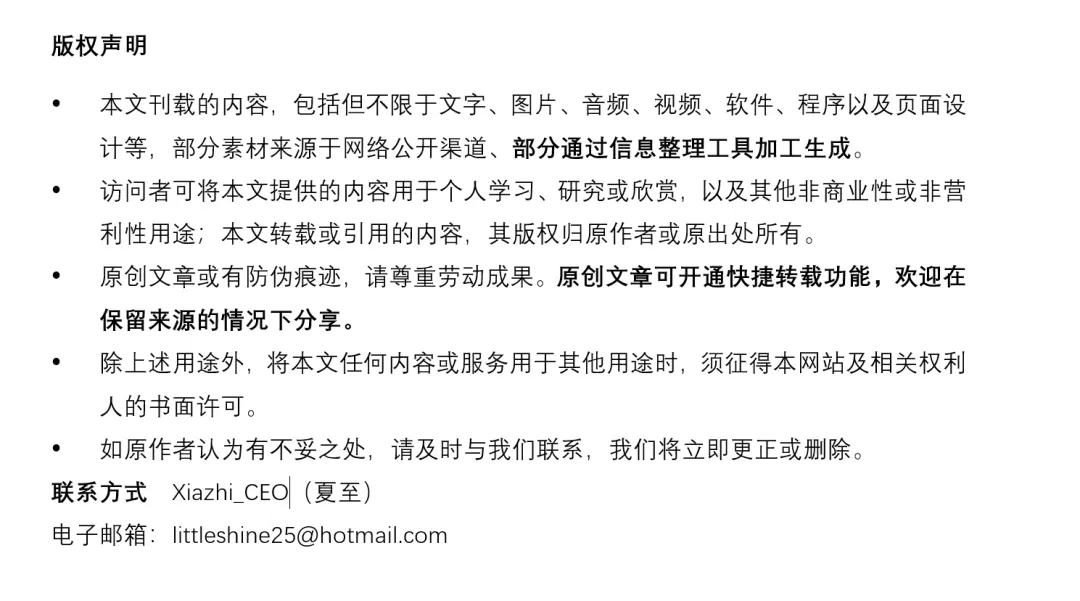 版权声明

• 本文刊载的内容，包括但不限于文字、图片、音频、视频、软件、程序以及页面设计等，部分素材来源于网络公开渠道、部分通过信息整理工具加工生成。
• 访问者可将本文提供的内容用于个人学习、研究或欣赏，以及其他非商业性或非营利性用途；本文转载或引用的内容，其版权归原作者或原出处所有。
• 原创文章或有防伪痕迹，请尊重劳动成果。原创文章可开通快捷转载功能，欢迎在保留来源的情况下分享。
• 除上述用途外，将本文任何内容或服务用于其他用途时，须征得本网站及相关权利人的书面许可。
• 如原作者认为有不妥之处，请及时与我们联系，我们将立即更正或删除。

联系方式 Xiazhi_CEO（夏至）
电子邮箱：littleshine25@hotmail.com